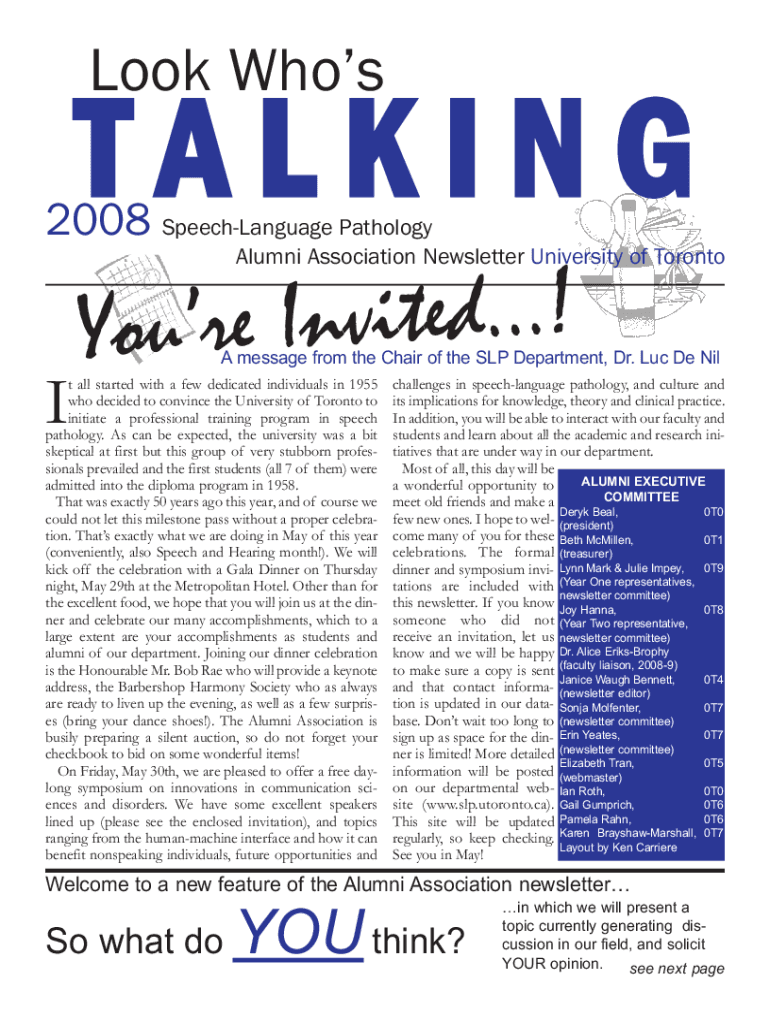 Look Who's
TALKING
2008 Speech-Language Pathology
Alumni Association Newsletter University of Toronto

You're Invited...!
A message from the Chair of the SLP Department, Dr. Luc De Nil

It all started with a few dedicated individuals in 1955 who decided to convince the University of Toronto to initiate a professional training program in speech pathology. As can be expected, the university was a bit skeptical at first but this group of very stubborn professionals prevailed and the first students (all 7 of them) were admitted into the diploma program in 1958.

That was exactly 50 years ago this year, and of course we could not let this milestone pass without a proper celebration. That's exactly what we are doing in May of this year (conveniently, also Speech and Hearing month!). We will kick off the celebration with a Gala Dinner on Thursday night, May 29th at the Metropolitan Hotel. Other than for the excellent food, we hope that you will join us at the dinner and celebrate our many accomplishments, which to a large extent are your accomplishments as students and alumni of our department. Joining our dinner celebration is the Honourable Mr. Bob Rae who will provide a keynote address, the Barbershop Harmony Society who as always are ready to liven up the evening, as well as a few surprises (bring your dance shoes!). The Alumni Association is busily preparing a silent auction, so do not forget your checkbook to bid on some wonderful items!

On Friday, May 30th, we are pleased to offer a free daylong symposium on innovations in communication sciences and disorders. We have some excellent speakers lined up (please see the enclosed invitation), and topics ranging from the human-machine interface and how it can benefit nonspeaking individuals, future opportunities and challenges in speech-language pathology, and culture and its implications for knowledge, theory and clinical practice. In addition, you will be able to interact with our faculty and students and learn about all the academic and research initiatives that are under way in our department.

Most of all, this day will be a wonderful opportunity to meet old friends and make a few new ones. I hope to welcome many of you for these celebrations. The formal dinner and symposium invitations are included with this newsletter. If you know someone who did not receive an invitation, let us know and we will be happy to make sure a copy is sent and that contact information is updated in our database. Don't wait too long to sign up as space for the dinner is limited! More detailed information will be posted on our departmental website (www.slp.utoronto.ca). This site will be updated regularly, so keep checking. See you in May!

ALUMNI EXECUTIVE COMMITTEE
Deryk Beal, 0T0
(president)
Beth McMillen, 0T1
(treasurer)
Lynn Mark & Julie Impey, 0T9
(Year One representatives, newsletter committee)
Joy Hanna, 0T8
(Year Two representative, newsletter committee)
Dr. Alice Eriks-Brophy
(faculty liaison, 2008-9)
Janice Waugh Bennett, 0T4
(newsletter editor)
Sonja Molfenter, 0T7
(newsletter committee)
Erin Yeates, 0T7
(newsletter committee)
Elizabeth Tran, 0T5
(webmaster)
Ian Roth, 0T0
Gail Gumprich, 0T6
Pamela Rahn, 0T6
Karen Brayshaw-Marshall, 0T7
Layout by Ken Carriere

Welcome to a new feature of the Alumni Association newsletter…
So what do YOU think?
…in which we will present a topic currently generating discussion in our field, and solicit YOUR opinion. see next page